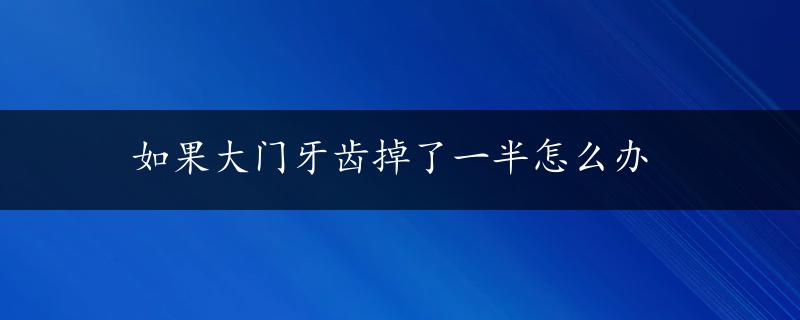 如果大门牙齿掉了一半怎么办